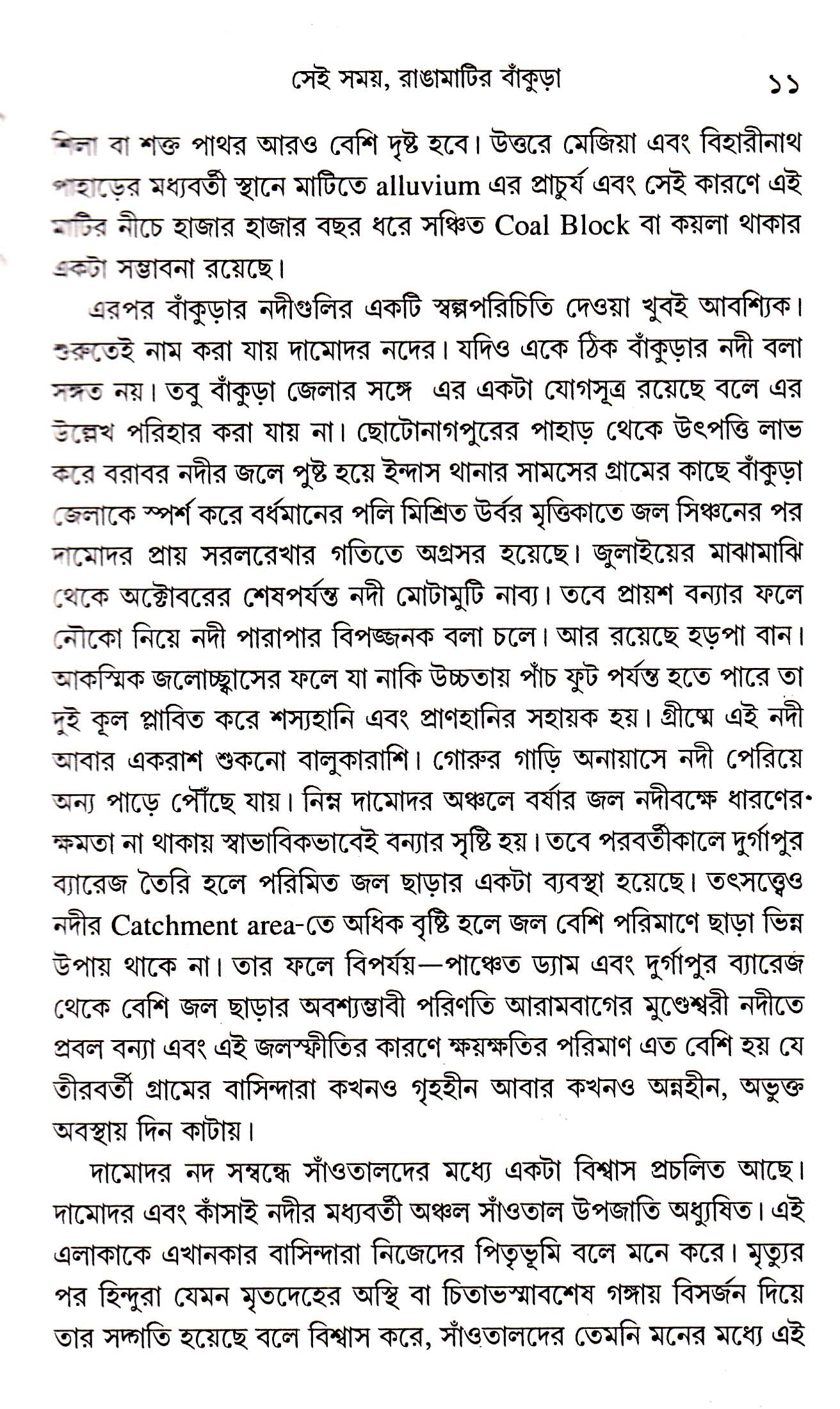 সেই সময়, রাঙামাটির বাঁকুড়া ১১

শিলা বা শক্ত পাথর আরও বেশি দৃষ্ট হবে। উত্তরে মেজিয়া এবং বিহারীনাথ পাহাড়ের মধ্যবর্তী স্থানে মাটিতে alluvium এর প্রাচুর্য এবং সেই কারণে এই মাটির নীচে হাজার হাজার বছর ধরে সঞ্চিত Coal Block বা কয়লা থাকার একটা সম্ভাবনা রয়েছে।

এরপর বাঁকুড়ার নদীগুলির একটি স্বল্পপরিচিতি দেওয়া খুবই আবশ্যিক। শুরুতেই নাম করা যায় দামোদর নদের। যদিও একে ঠিক বাঁকুড়ার নদী বলা সঙ্গত নয়। তবু বাঁকুড়া জেলার সঙ্গে এর একটা যোগসূত্র রয়েছে বলে এর উল্লেখ পরিহার করা যায় না। ছোটোনাগপুরের পাহাড় থেকে উৎপত্তি লাভ করে বরাবর নদীর জলে পুষ্ট হয়ে ইন্দাস থানার সামসের গ্রামের কাছে বাঁকুড়া জেলাকে স্পর্শ করে বর্ধমানের পলি মিশ্রিত উর্বর মৃত্তিকাতে জল সিঞ্চনের পর দামোদর প্রায় সরলরেখার গতিতে অগ্রসর হয়েছে। জুলাইয়ের মাঝামাঝি থেকে অক্টোবরের শেষপর্যন্ত নদী মোটামুটি নাব্য। তবে প্রায়শ বন্যার ফলে নৌকো নিয়ে নদী পারাপার বিপজ্জনক বলা চলে। আর রয়েছে হড়পা বান। আকস্মিক জলোচ্ছ্বাসের ফলে যা নাকি উচ্চতায় পাঁচ ফুট পর্যন্ত হতে পারে তা দুই কূল প্লাবিত করে শস্যহানি এবং প্রাণহানির সহায়ক হয়। গ্রীষ্মে এই নদী আবার একরাশ শুকনো বালুকারাশি। গোরুর গাড়ি অনায়াসে নদী পেরিয়ে অন্য পাড়ে পৌঁছে যায়। নিম্ন দামোদর অঞ্চলে বর্ষার জল নদীবক্ষে ধারণের ক্ষমতা না থাকায় স্বাভাবিকভাবেই বন্যার সৃষ্টি হয়। তবে পরবর্তীকালে দুর্গাপুর ব্যারেজ তৈরি হলে পরিমিত জল ছাড়ার একটা ব্যবস্থা হয়েছে। তৎসত্ত্বেও নদীর Catchment area-তে অধিক বৃষ্টি হলে জল বেশি পরিমাণে ছাড়া ভিন্ন উপায় থাকে না। তার ফলে বিপর্যয়—পাঞ্চেত ড্যাম এবং দুর্গাপুর ব্যারেজ থেকে বেশি জল ছাড়ার অবশ্যম্ভাবী পরিণতি আরামবাগের মুণ্ডেশ্বরী নদীতে প্রবল বন্যা এবং এই জলস্ফীতির কারণে ক্ষয়ক্ষতির পরিমাণ এত বেশি হয় যে তীরবর্তী গ্রামের বাসিন্দারা কখনও গৃহহীন আবার কখনও অন্নহীন, অভুক্ত অবস্থায় দিন কাটায়।

দামোদর নদ সম্বন্ধে সাঁওতালদের মধ্যে একটা বিশ্বাস প্রচলিত আছে। দামোদর এবং কাঁসাই নদীর মধ্যবর্তী অঞ্চল সাঁওতাল উপজাতি অধ্যুষিত। এই এলাকাকে এখানকার বাসিন্দারা নিজেদের পিতৃভূমি বলে মনে করে। মৃত্যুর পর হিন্দুরা যেমন মৃতদেহের অস্থি বা চিতাভস্মাবশেষ গঙ্গায় বিসর্জন দিয়ে তার সদ্গতি হয়েছে বলে বিশ্বাস করে, সাঁওতালদের তেমনি মনের মধ্যে এই